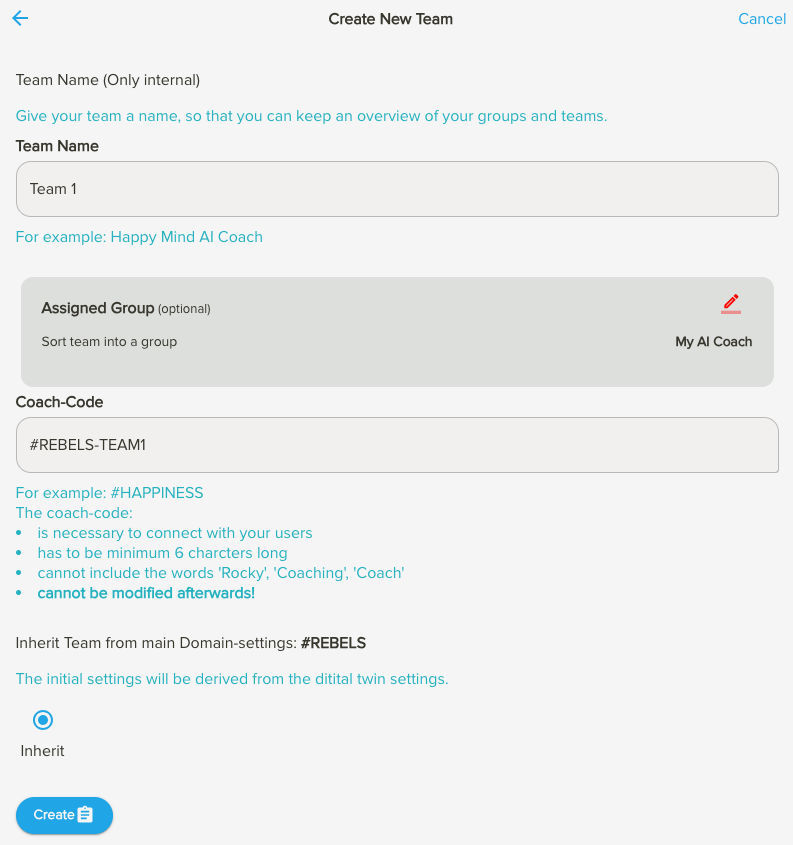 Create New Team

Cancel

Team Name (Only internal)

Give your team a name, so that you can keep an overview of your groups and teams.

Team Name

Team 1

For example: Happy Mind AI Coach

Assigned Group (optional)

Sort team into a group

My AI Coach

Coach-Code

#REBELS-TEAM1

For example: #HAPPINESS
The coach-code:
• is necessary to connect with your users
• has to be minimum 6 charcters long
• cannot include the words 'Rocky', 'Coaching', 'Coach'
• cannot be modified afterwards!

Inherit Team from main Domain-settings: #REBELS

The initial settings will be derived from the ditital twin settings.

Inherit

Create